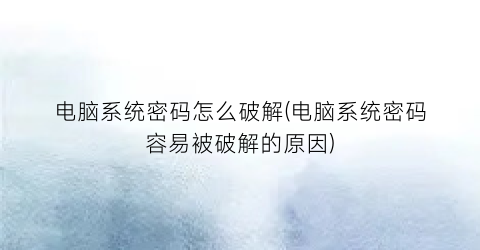 电脑系统密码怎么破解(电脑系统密码容易被破解的原因)